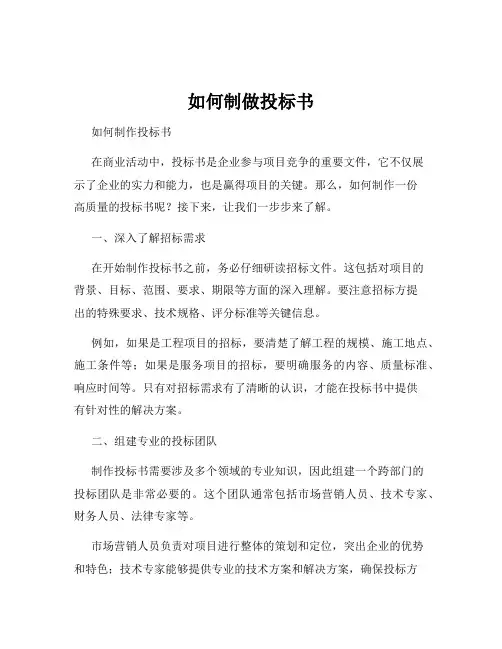 如何制做投标书

如何制作投标书

在商业活动中，投标书是企业参与项目竞争的重要文件，它不仅展示了企业的实力和能力，也是赢得项目的关键。那么，如何制作一份高质量的投标书呢？接下来，让我们一步步来了解。

一、深入了解招标需求

在开始制作投标书之前，务必仔细研读招标文件。这包括对项目的背景、目标、范围、要求、期限等方面的深入理解。要注意招标方提出的特殊要求、技术规格、评分标准等关键信息。

例如，如果是工程项目的招标，要清楚了解工程的规模、施工地点、施工条件等；如果是服务项目的招标，要明确服务的内容、质量标准、响应时间等。只有对招标需求有了清晰的认识，才能在投标书中提供有针对性的解决方案。

二、组建专业的投标团队

制作投标书需要涉及多个领域的专业知识，因此组建一个跨部门的投标团队是非常必要的。这个团队通常包括市场营销人员、技术专家、财务人员、法律专家等。

市场营销人员负责对项目进行整体的策划和定位，突出企业的优势和特色；技术专家能够提供专业的技术方案和解决方案，确保投标方